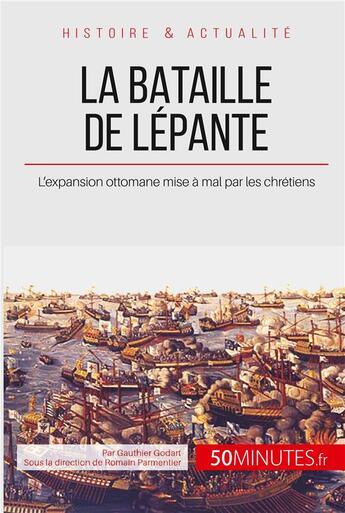 HISTOIRE & ACTUALITÉ

LA BATAILLE DE LÉPANTE

L'expansion ottomane mise à mal par les chrétiens

Par Gauthier Godart
Sous la direction de Romain Parmentier

50MINUTES.fr